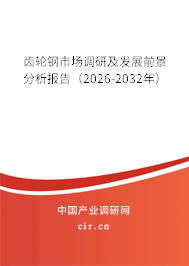 齿轮钢市场调研及发展前景分析报告（2026-2032年）

中国产业调研网

cir.cn